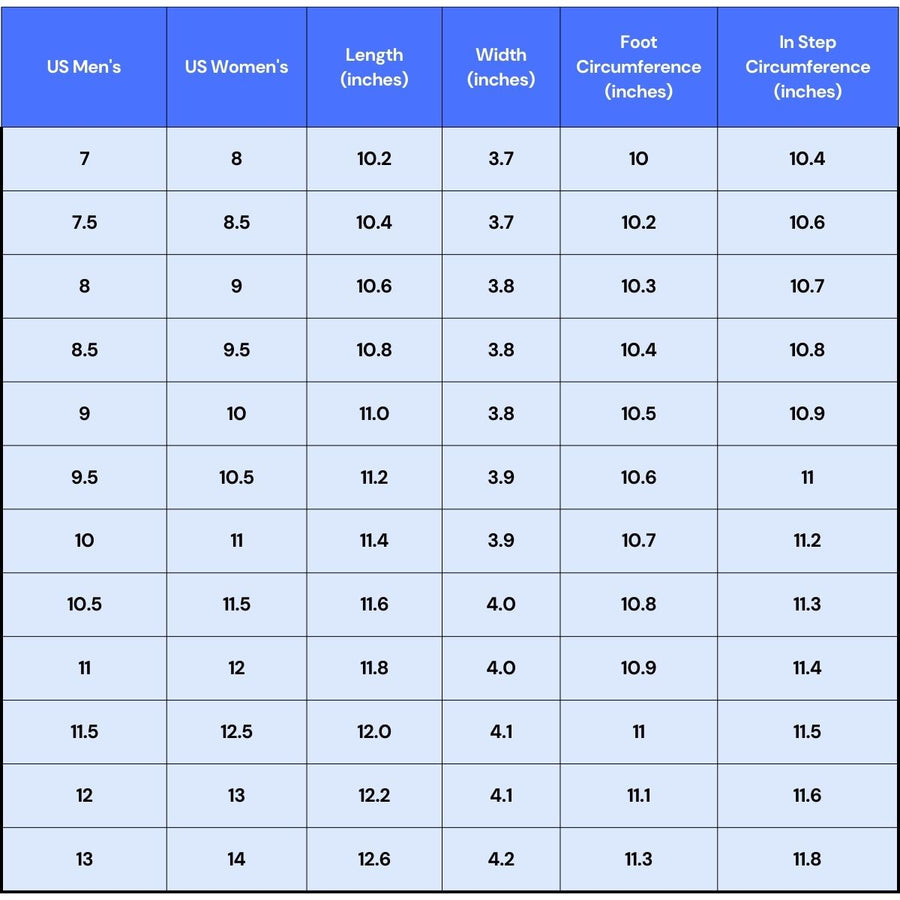 | US Men's | US Women's | Length (inches) | Width (inches) | Foot Circumference (inches) | In Step Circumference (inches) |
|---|---|---|---|---|---|
| 7 | 8 | 10.2 | 3.7 | 10 | 10.4 |
| 7.5 | 8.5 | 10.4 | 3.7 | 10.2 | 10.6 |
| 8 | 9 | 10.6 | 3.8 | 10.3 | 10.7 |
| 8.5 | 9.5 | 10.8 | 3.8 | 10.4 | 10.8 |
| 9 | 10 | 11.0 | 3.8 | 10.5 | 10.9 |
| 9.5 | 10.5 | 11.2 | 3.9 | 10.6 | 11 |
| 10 | 11 | 11.4 | 3.9 | 10.7 | 11.2 |
| 10.5 | 11.5 | 11.6 | 4.0 | 10.8 | 11.3 |
| 11 | 12 | 11.8 | 4.0 | 10.9 | 11.4 |
| 11.5 | 12.5 | 12.0 | 4.1 | 11 | 11.5 |
| 12 | 13 | 12.2 | 4.1 | 11.1 | 11.6 |
| 13 | 14 | 12.6 | 4.2 | 11.3 | 11.8 |